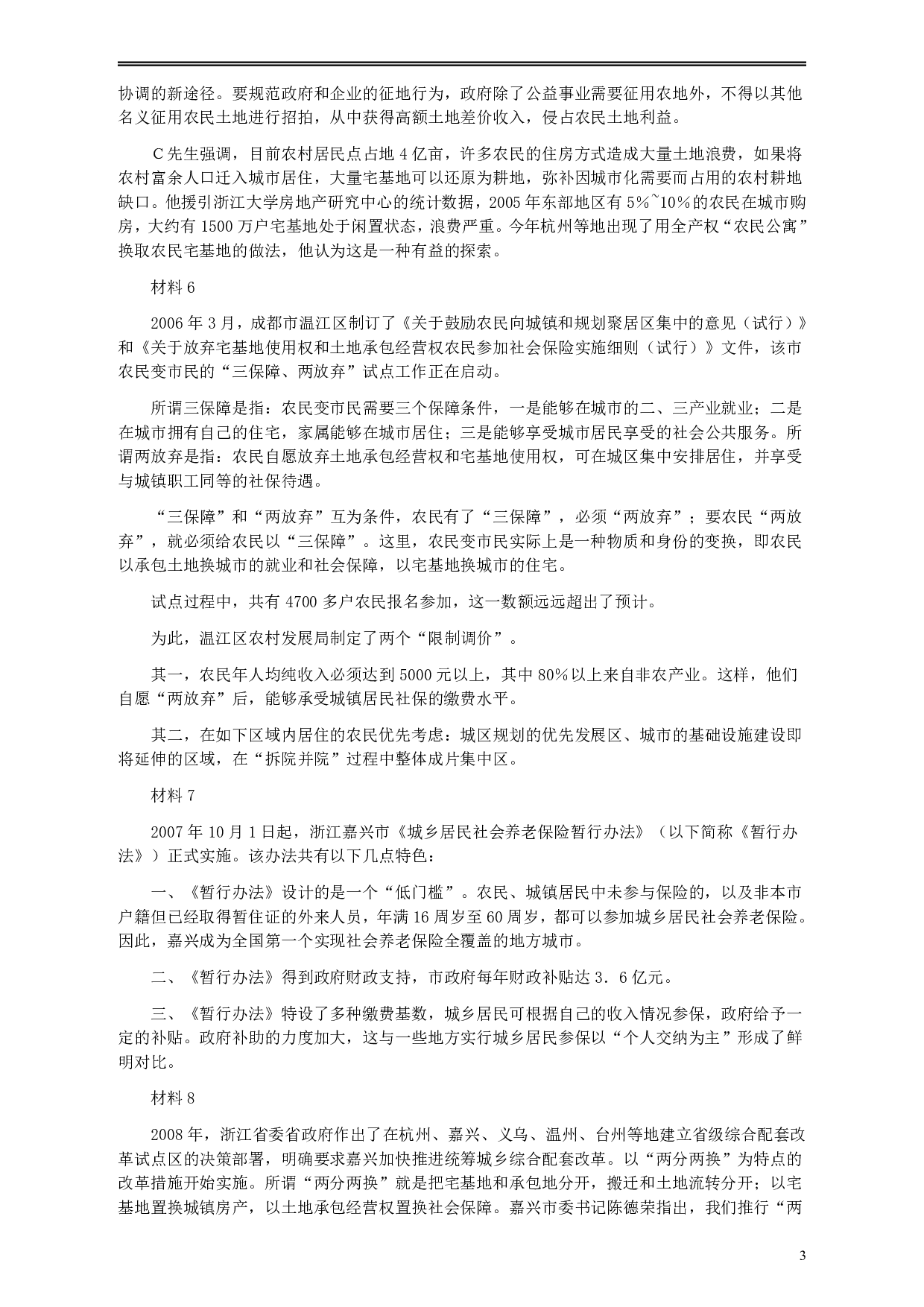 协调的新途径。要规范政府和企业的征地行为，政府除了公益事业需要征用农地外，不得以其他名义征用农民土地进行招拍，从中获得高额土地差价收入，侵占农民土地利益。

C先生强调，目前农村居民点占地4亿亩，许多农民的住房方式造成大量土地浪费，如果将农村富余人口迁入城市居住，大量宅基地可以还原为耕地，弥补因城市化需要而占用的农村耕地缺口。他援引浙江大学房地产研究中心的统计数据，2005年东部地区有5%~10%的农民在城市购房，大约有1500万户宅基地处于闲置状态，浪费严重。今年杭州等地出现了用全产权“农民公寓”换取农民宅基地的做法，他认为这是一种有益的探索。

材料6

2006年3月，成都市温江区制订了《关于鼓励农民向城镇和规划聚居区集中的意见（试行）》和《关于放弃宅基地使用权和土地承包经营权农民参加社会保险实施细则（试行）》文件，该市农民变市民的“三保障、两放弃”试点工作正在启动。

所谓三保障是指：农民变市民需要三个保障条件，一是能够在城市的二、三产业就业；二是在城市拥有自己的住宅，家属能够在城市居住；三是能够享受城市居民享受的社会公共服务。所谓两放弃是指：农民自愿放弃土地承包经营权和宅基地使用权，可在城区集中安排居住，并享受与城镇职工同等的社保待遇。

“三保障”和“两放弃”互为条件，农民有了“三保障”，必须“两放弃”；要农民“两放弃”，就必须给农民以“三保障”。这里，农民变市民实际上是一种物质和身份的变换，即农民以承包土地换城市的就业和社会保障，以宅基地换城市的住宅。

试点过程中，共有4700多户农民报名参加，这一数额远远超出了预计。

为此，温江区农村发展局制定了两个“限制调价”。

其一，农民年人均纯收入必须达到5000元以上，其中80%以上来自非农产业。这样，他们自愿“两放弃”后，能够承受城镇居民社保的缴费水平。

其二，在如下区域内居住的农民优先考虑：城区规划的优先发展区、城市的基础设施建设即将延伸的区域，在“拆院并院”过程中整体成片集中区。

材料7

2007年10月1日起，浙江嘉兴市《城乡居民社会养老保险暂行办法》（以下简称《暂行办法》）正式实施。该办法共有以下几点特色：

一、《暂行办法》设计的是一个“低门槛”。农民、城镇居民中未参与保险的，以及非本市户籍但已经取得暂住证的外来人员，年满16周岁至60周岁，都可以参加城乡居民社会养老保险。因此，嘉兴成为全国第一个实现社会养老保险全覆盖的地方城市。

二、《暂行办法》得到政府财政支持，市政府每年财政补贴达3.6亿元。

三、《暂行办法》特设了多种缴费基数，城乡居民可根据自己的收入情况参保，政府给予一定的补贴。政府补助的力度加大，这与一些地方实行城乡居民参保以“个人交纳为主”形成了鲜明对比。

材料8

2008年，浙江省委省政府作出了在杭州、嘉兴、义乌、温州、台州等地建立省级综合配套改革试点区的决策部署，明确要求嘉兴加快推进统筹城乡综合配套改革。以“两分两换”为特点的改革措施开始实施。所谓“两分两换”就是把宅基地和承包地分开，搬迁和土地流转分开；以宅基地置换城镇房产，以土地承包经营权置换社会保障。嘉兴市委书记陈德荣指出，我们推行“两

3